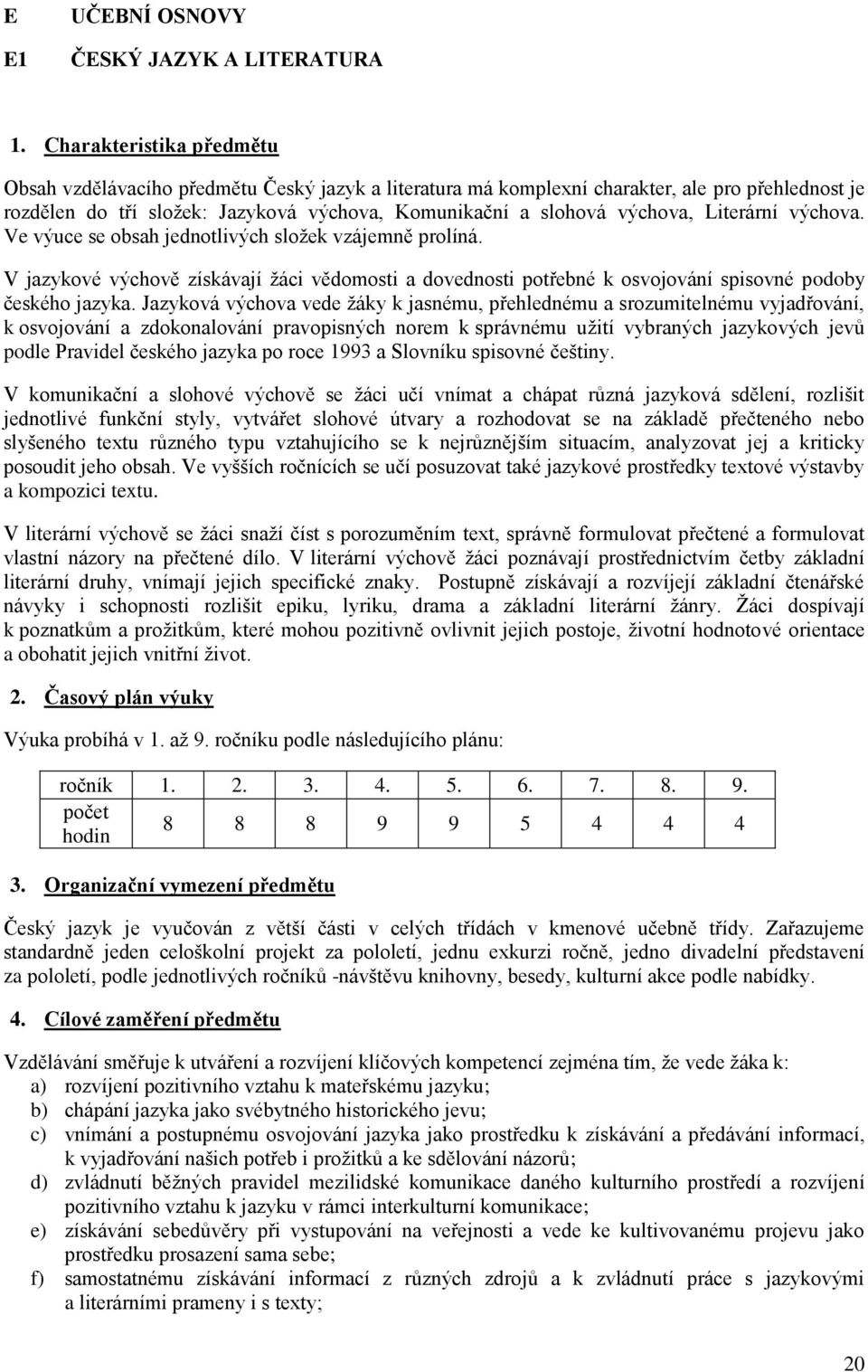 E UČEBNÍ OSNOVY

E1 ČESKÝ JAZYK A LITERATURA

1. Charakteristika předmětu

Obsah vzdělávacího předmětu Český jazyk a literatura má komplexní charakter, ale pro přehlednost je rozdělen do tří složek: Jazyková výchova, Komunikační a slohová výchova, Literární výchova. Ve výuce se obsah jednotlivých složek vzájemně prolíná.

V jazykové výchově získávají žáci vědomosti a dovednosti potřebné k osvojování spisovné podoby českého jazyka. Jazyková výchova vede žáky k jasnému, přehlednému a srozumitelnému vyjadřování, k osvojování a zdokonalování pravopisných norem k správnému užití vybraných jazykových jevů podle Pravidel českého jazyka po roce 1993 a Slovníku spisovné češtiny.

V komunikační a slohové výchově se žáci učí vnímat a chápat různá jazyková sdělení, rozlišit jednotlivé funkční styly, vytvářet slohové útvary a rozhodovat se na základě přečteného nebo slyšeného textu různého typu vztahujícího se k nejrůznějším situacím, analyzovat jej a kriticky posoudit jeho obsah. Ve vyšších ročnících se učí posuzovat také jazykové prostředky textové výstavby a kompozici textu.

V literární výchově se žáci snaží číst s porozuměním text, správně formulovat přečtené a formulovat vlastní názory na přečtené dílo. V literární výchově žáci poznávají prostřednictvím četby základní literární druhy, vnímají jejich specifické znaky. Postupně získávají a rozvíjejí základní čtenářské návyky i schopnosti rozlišit epiku, lyriku, drama a základní literární žánry. Žáci dospívají k poznatkům a prožitkům, které mohou pozitivně ovlivnit jejich postoje, životní hodnotové orientace a obohatit jejich vnitřní život.

2. Časový plán výuky

Výuka probíhá v 1. až 9. ročníku podle následujícího plánu:

| ročník | 1. | 2. | 3. | 4. | 5. | 6. | 7. | 8. | 9. |
|---|---|---|---|---|---|---|---|---|---|
| počet hodin | 8 | 8 | 8 | 9 | 9 | 5 | 4 | 4 | 4 |

3. Organizační vymezení předmětu

Český jazyk je vyučován z větší části v celých třídách v kmenové učebně třídy. Zařazujeme standardně jeden celoškolní projekt za pololetí, jednu exkurzi ročně, jedno divadelní představení za pololetí, podle jednotlivých ročníků -návštěvu knihovny, besedy, kulturní akce podle nabídky.

4. Cílové zaměření předmětu

Vzdělávání směřuje k utváření a rozvíjení klíčových kompetencí zejména tím, že vede žáka k:
a) rozvíjení pozitivního vztahu k mateřskému jazyku;
b) chápání jazyka jako svébytného historického jevu;
c) vnímání a postupnému osvojování jazyka jako prostředku k získávání a předávání informací, k vyjadřování našich potřeb i prožitků a ke sdělování názorů;
d) zvládnutí běžných pravidel mezilidské komunikace daného kulturního prostředí a rozvíjení pozitivního vztahu k jazyku v rámci interkulturní komunikace;
e) získávání sebedůvěry při vystupování na veřejnosti a vede ke kultivovanému projevu jako prostředku prosazení sama sebe;
f) samostatnému získávání informací z různých zdrojů a k zvládnutí práce s jazykovými a literárními prameny i s texty;

20